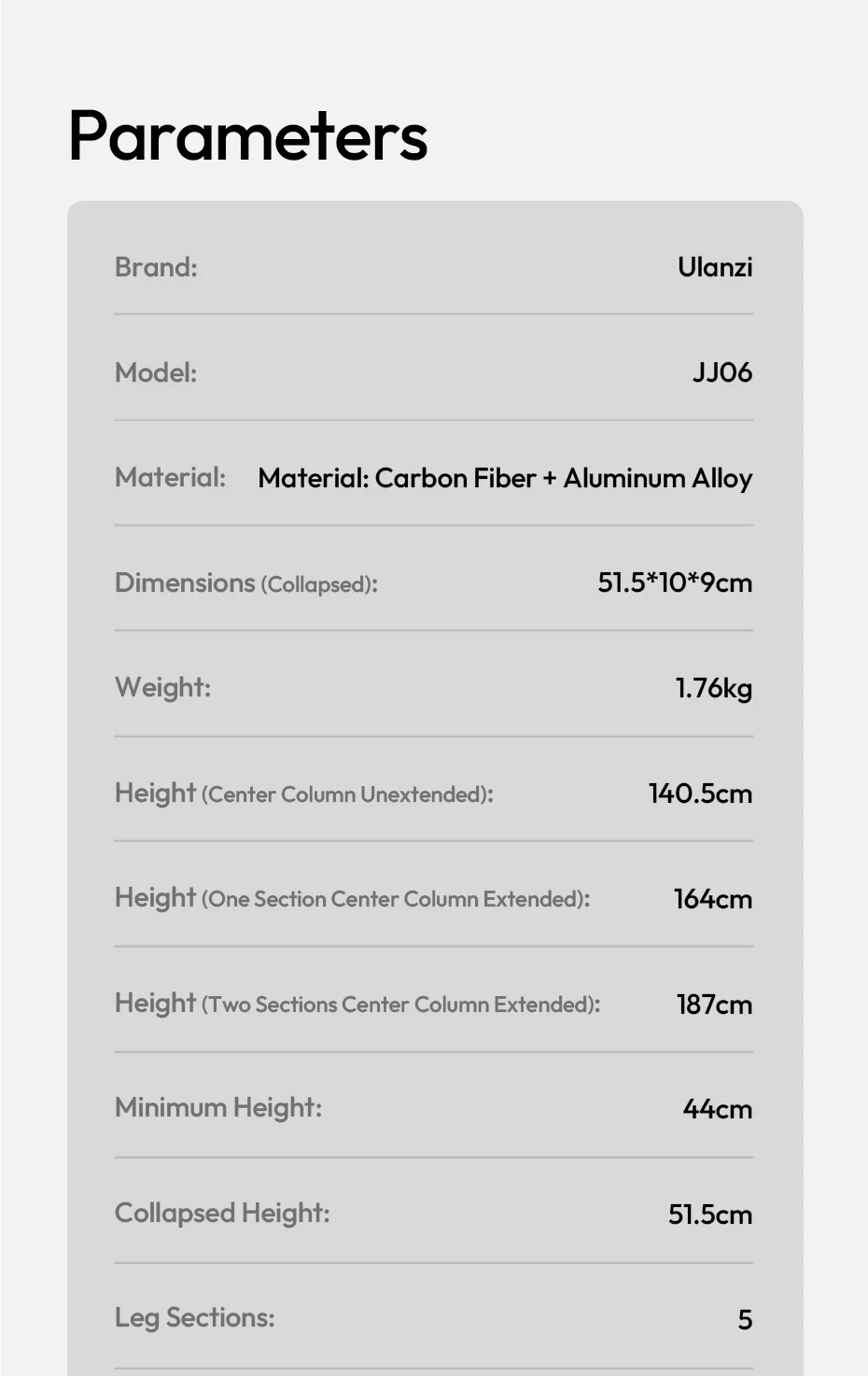 Parameters

| | |
|---|---|
| Brand: | Ulanzi |
| Model: | JJ06 |
| Material: | Material: Carbon Fiber + Aluminum Alloy |
| Dimensions (Collapsed): | 51.5*10*9cm |
| Weight: | 1.76kg |
| Height (Center Column Unextended): | 140.5cm |
| Height (One Section Center Column Extended): | 164cm |
| Height (Two Sections Center Column Extended): | 187cm |
| Minimum Height: | 44cm |
| Collapsed Height: | 51.5cm |
| Leg Sections: | 5 |